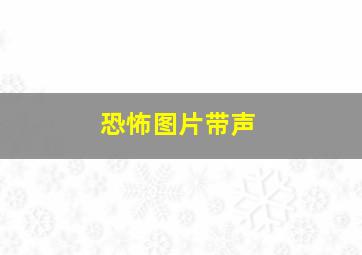 恐怖图片带声